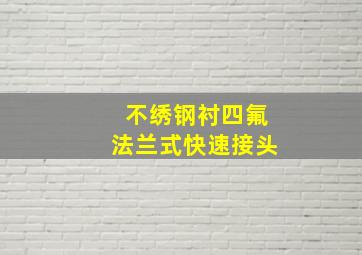 不绣钢衬四氟
法兰式快速接头